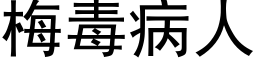 梅毒病人